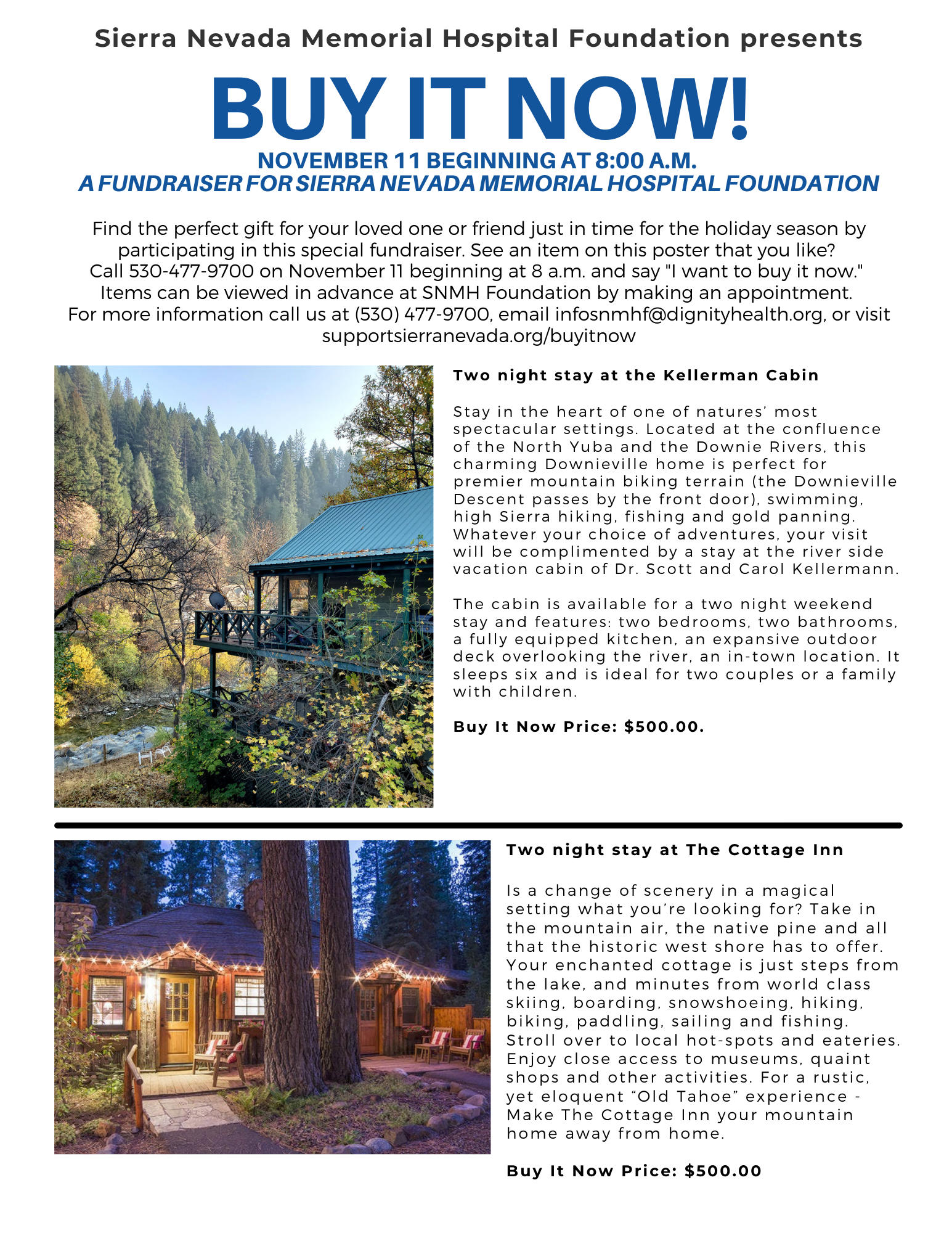 Sierra Nevada Memorial Hospital Foundation presents

BUY IT NOW!

NOVEMBER 11 BEGINNING AT 8:00 A.M.
A FUNDRAISER FOR SIERRA NEVADA MEMORIAL HOSPITAL FOUNDATION

Find the perfect gift for your loved one or friend just in time for the holiday season by participating in this special fundraiser. See an item on this poster that you like? Call 530-477-9700 on November 11 beginning at 8 a.m. and say "I want to buy it now." Items can be viewed in advance at SNMH Foundation by making an appointment. For more information call us at (530) 477-9700, email infosnmhf@dignityhealth.org, or visit supportsierranevada.org/buyitnow

Two night stay at the Kellerman Cabin

Stay in the heart of one of natures' most spectacular settings. Located at the confluence of the North Yuba and the Downie Rivers, this charming Downieville home is perfect for premier mountain biking terrain (the Downieville Descent passes by the front door), swimming, high Sierra hiking, fishing and gold panning. Whatever your choice of adventures, your visit will be complimented by a stay at the river side vacation cabin of Dr. Scott and Carol Kellermann.

The cabin is available for a two night weekend stay and features: two bedrooms, two bathrooms, a fully equipped kitchen, an expansive outdoor deck overlooking the river, an in-town location. It sleeps six and is ideal for two couples or a family with children.

Buy It Now Price: $500.00.

Two night stay at The Cottage Inn

Is a change of scenery in a magical setting what you're looking for? Take in the mountain air, the native pine and all that the historic west shore has to offer. Your enchanted cottage is just steps from the lake, and minutes from world class skiing, boarding, snowshoeing, hiking, biking, paddling, sailing and fishing. Stroll over to local hot-spots and eateries. Enjoy close access to museums, quaint shops and other activities. For a rustic, yet eloquent "Old Tahoe" experience - Make The Cottage Inn your mountain home away from home.

Buy It Now Price: $500.00